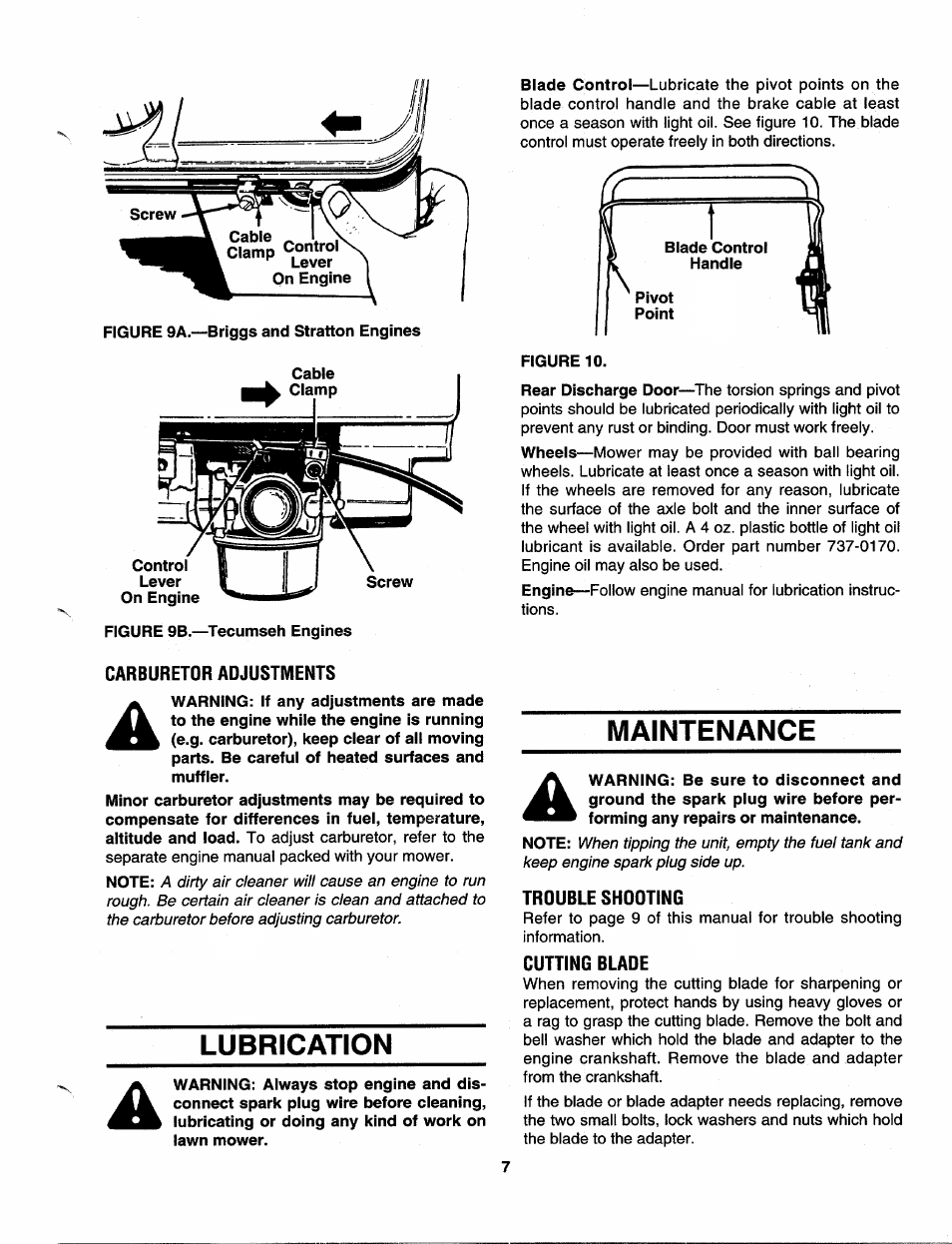 Screw
Cable Clamp
Control Lever On Engine

FIGURE 9A.—Briggs and Stratton Engines

Cable Clamp

Control Lever On Engine

Screw

FIGURE 9B.—Tecumseh Engines

CARBURETOR ADJUSTMENTS

WARNING: If any adjustments are made to the engine while the engine is running (e.g. carburetor), keep clear of all moving parts. Be careful of heated surfaces and muffler.

Minor carburetor adjustments may be required to compensate for differences in fuel, temperature, altitude and load. To adjust carburetor, refer to the separate engine manual packed with your mower.

NOTE: A dirty air cleaner will cause an engine to run rough. Be certain air cleaner is clean and attached to the carburetor before adjusting carburetor.

LUBRICATION

WARNING: Always stop engine and disconnect spark plug wire before cleaning, lubricating or doing any kind of work on lawn mower.

Blade Control—Lubricate the pivot points on the blade control handle and the brake cable at least once a season with light oil. See figure 10. The blade control must operate freely in both directions.

Blade Control Handle

Pivot Point

FIGURE 10.

Rear Discharge Door—The torsion springs and pivot points should be lubricated periodically with light oil to prevent any rust or binding. Door must work freely.

Wheels—Mower may be provided with ball bearing wheels. Lubricate at least once a season with light oil. If the wheels are removed for any reason, lubricate the surface of the axle bolt and the inner surface of the wheel with light oil. A 4 oz. plastic bottle of light oil lubricant is available. Order part number 737-0170. Engine oil may also be used.

Engine—Follow engine manual for lubrication instructions.

MAINTENANCE

WARNING: Be sure to disconnect and ground the spark plug wire before performing any repairs or maintenance.

NOTE: When tipping the unit, empty the fuel tank and keep engine spark plug side up.

TROUBLE SHOOTING

Refer to page 9 of this manual for trouble shooting information.

CUTTING BLADE

When removing the cutting blade for sharpening or replacement, protect hands by using heavy gloves or a rag to grasp the cutting blade. Remove the bolt and bell washer which hold the blade and adapter to the engine crankshaft. Remove the blade and adapter from the crankshaft.

If the blade or blade adapter needs replacing, remove the two small bolts, lock washers and nuts which hold the blade to the adapter.

7